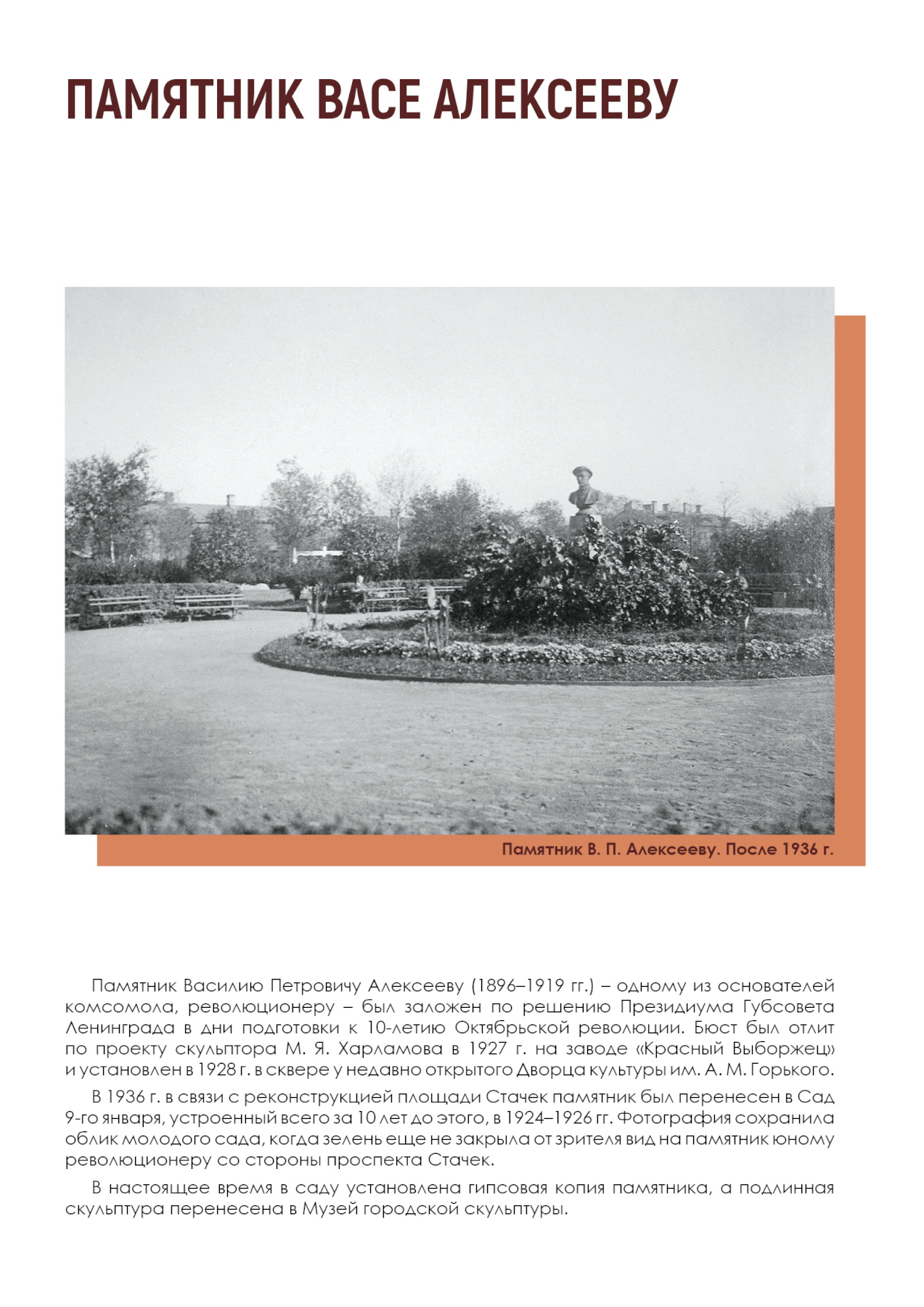 ПАМЯТНИК ВАСЕ АЛЕКСЕЕВУ

Памятник В. П. Алексееву. После 1936 г.

Памятник Василию Петровичу Алексееву (1896–1919 гг.) – одному из основателей комсомола, революционеру – был заложен по решению Президиума Губсовета Ленинграда в дни подготовки к 10-летию Октябрьской революции. Бюст был отлит по проекту скульптора М. Я. Харламова в 1927 г. на заводе «Красный Выборжец» и установлен в 1928 г. в сквере у недавно открытого Дворца культуры им. А. М. Горького.

В 1936 г. в связи с реконструкцией площади Стачек памятник был перенесен в Сад 9-го января, устроенный всего за 10 лет до этого, в 1924–1926 гг. Фотография сохранила облик молодого сада, когда зелень еще не закрыла от зрителя вид на памятник юному революционеру со стороны проспекта Стачек.

В настоящее время в саду установлена гипсовая копия памятника, а подлинная скульптура перенесена в Музей городской скульптуры.